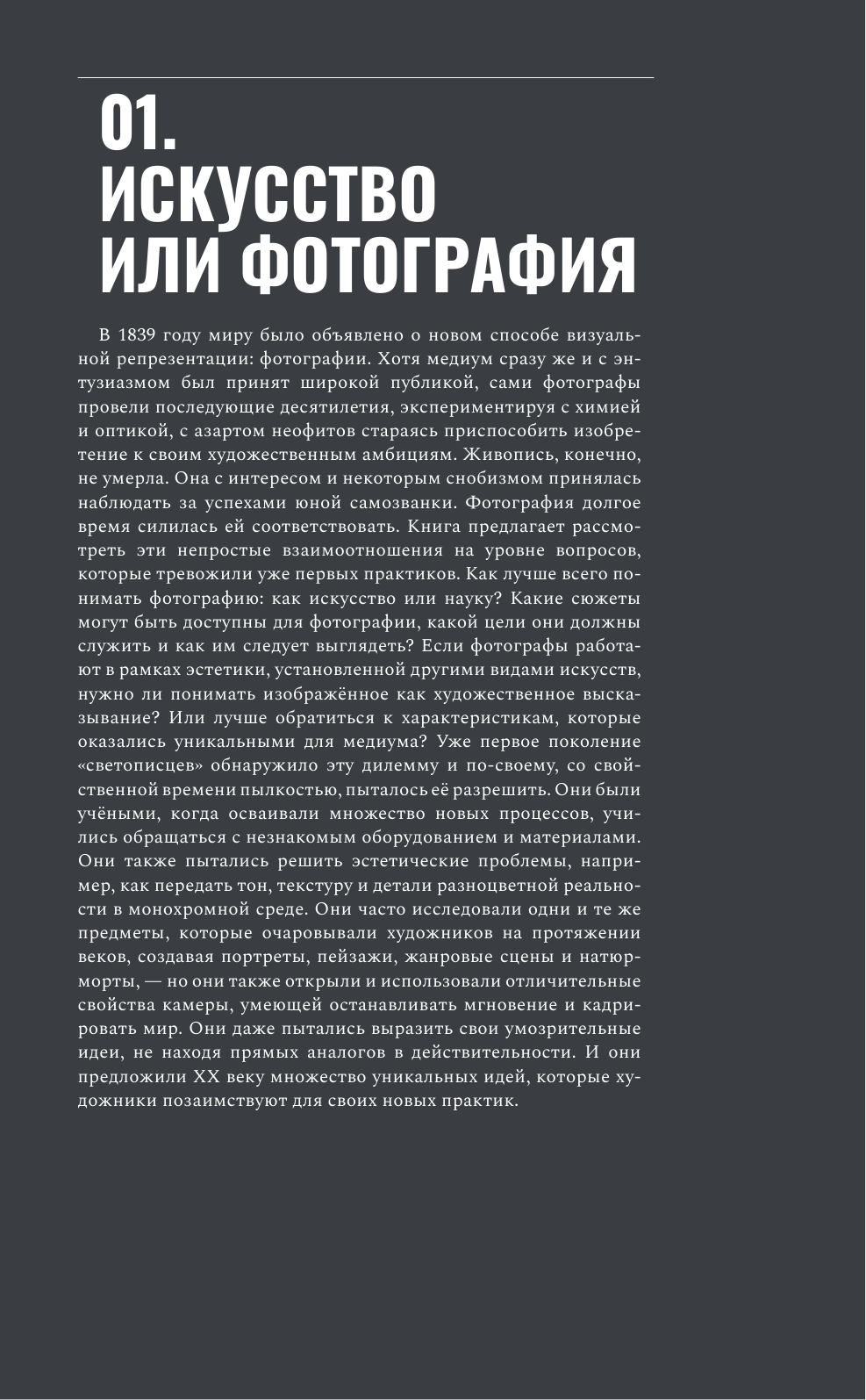 01.
ИСКУССТВО
ИЛИ ФОТОГРАФИЯ

В 1839 году миру было объявлено о новом способе визуальной репрезентации: фотографии. Хотя медиум сразу же и с энтузиазмом был принят широкой публикой, сами фотографы провели последующие десятилетия, экспериментируя с химией и оптикой, с азартом неофитов стараясь приспособить изобретение к своим художественным амбициям. Живопись, конечно, не умерла. Она с интересом и некоторым снобизмом принялась наблюдать за успехами юной самозванки. Фотография долгое время силилась ей соответствовать. Книга предлагает рассмотреть эти непростые взаимоотношения на уровне вопросов, которые тревожили уже первых практиков. Как лучше всего понимать фотографию: как искусство или науку? Какие сюжеты могут быть доступны для фотографии, какой цели они должны служить и как им следует выглядеть? Если фотографы работают в рамках эстетики, установленной другими видами искусств, нужно ли понимать изображённое как художественное высказывание? Или лучше обратиться к характеристикам, которые оказались уникальными для медиума? Уже первое поколение «светописцев» обнаружило эту дилемму и по-своему, со свойственной времени пылкостью, пыталось её разрешить. Они были учёными, когда осваивали множество новых процессов, учились обращаться с незнакомым оборудованием и материалами. Они также пытались решить эстетические проблемы, например, как передать тон, текстуру и детали разноцветной реальности в монохромной среде. Они часто исследовали одни и те же предметы, которые очаровывали художников на протяжении веков, создавая портреты, пейзажи, жанровые сцены и натюрморты, — но они также открыли и использовали отличительные свойства камеры, умеющей останавливать мгновение и кадрировать мир. Они даже пытались выразить свои умозрительные идеи, не находя прямых аналогов в действительности. И они предложили XX веку множество уникальных идей, которые художники позаимствуют для своих новых практик.